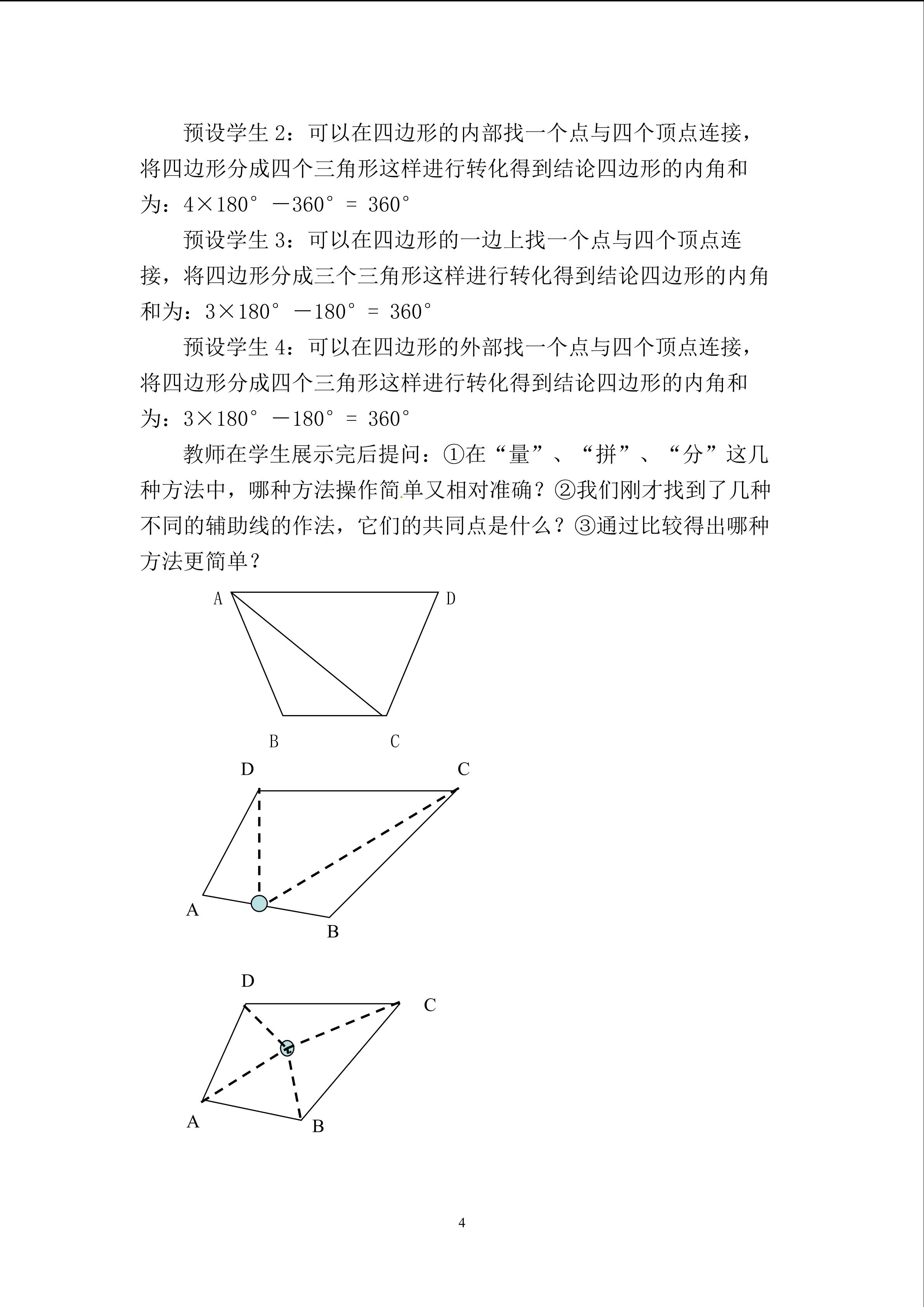 预设学生 2：可以在四边形的内部找一个点与四个顶点连接，将四边形分成四个三角形这样进行转化得到结论四边形的内角和为：$4\times180°-360°=360°$

预设学生 3：可以在四边形的一边上找一个点与四个顶点连接，将四边形分成三个三角形这样进行转化得到结论四边形的内角和为：$3\times180°-180°=360°$

预设学生 4：可以在四边形的外部找一个点与四个顶点连接，将四边形分成四个三角形这样进行转化得到结论四边形的内角和为：$3\times180°-180°=360°$

教师在学生展示完后提问：①在“量”、“拼”、“分”这几种方法中，哪种方法操作简单又相对准确？②我们刚才找到了几种不同的辅助线的作法，它们的共同点是什么？③通过比较得出哪种方法更简单？

A D B C

D C A B

D C A B

4